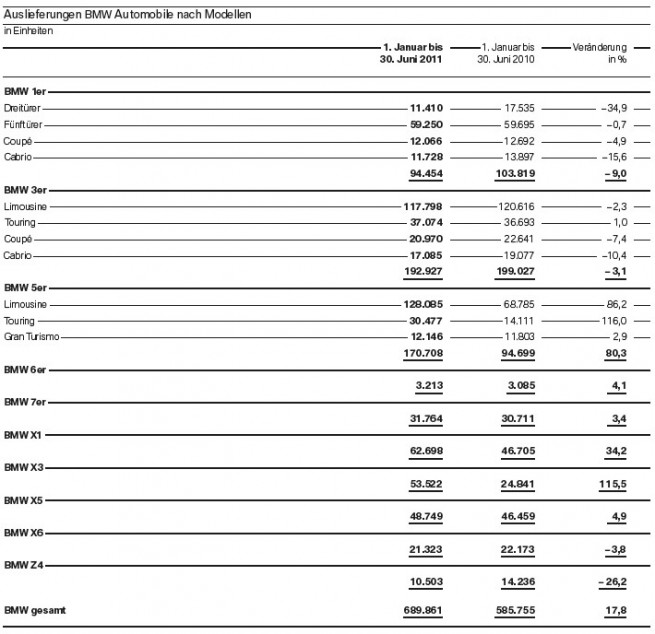 Auslieferungen BMW Automobile nach Modellen
in Einheiten

| | 1. Januar bis 30. Juni 2011 | 1. Januar bis 30. Juni 2010 | Veränderung in % |
|---|---|---|---|
| **BMW 1er** | | | |
| Dreitürer | 11.410 | 17.535 | –34,9 |
| Fünftürer | 59.250 | 59.695 | –0,7 |
| Coupé | 12.066 | 12.692 | –4,9 |
| Cabrio | 11.728 | 13.897 | –15,6 |
| | 94.454 | 103.819 | –9,0 |
| **BMW 3er** | | | |
| Limousine | 117.798 | 120.616 | –2,3 |
| Touring | 37.074 | 36.693 | 1,0 |
| Coupé | 20.970 | 22.641 | –7,4 |
| Cabrio | 17.085 | 19.077 | –10,4 |
| | 192.927 | 199.027 | –3,1 |
| **BMW 5er** | | | |
| Limousine | 128.085 | 68.785 | 86,2 |
| Touring | 30.477 | 14.111 | 116,0 |
| Gran Turismo | 12.146 | 11.803 | 2,9 |
| | 170.708 | 94.699 | 80,3 |
| **BMW 6er** | | | |
| | 3.213 | 3.085 | 4,1 |
| **BMW 7er** | | | |
| | 31.764 | 30.711 | 3,4 |
| **BMW X1** | | | |
| | 62.698 | 46.705 | 34,2 |
| **BMW X3** | | | |
| | 53.522 | 24.841 | 115,5 |
| **BMW X5** | | | |
| | 48.749 | 46.459 | 4,9 |
| **BMW X6** | | | |
| | 21.323 | 22.173 | –3,8 |
| **BMW Z4** | | | |
| | 10.503 | 14.236 | –26,2 |
| **BMW gesamt** | 689.861 | 585.755 | 17,8 |